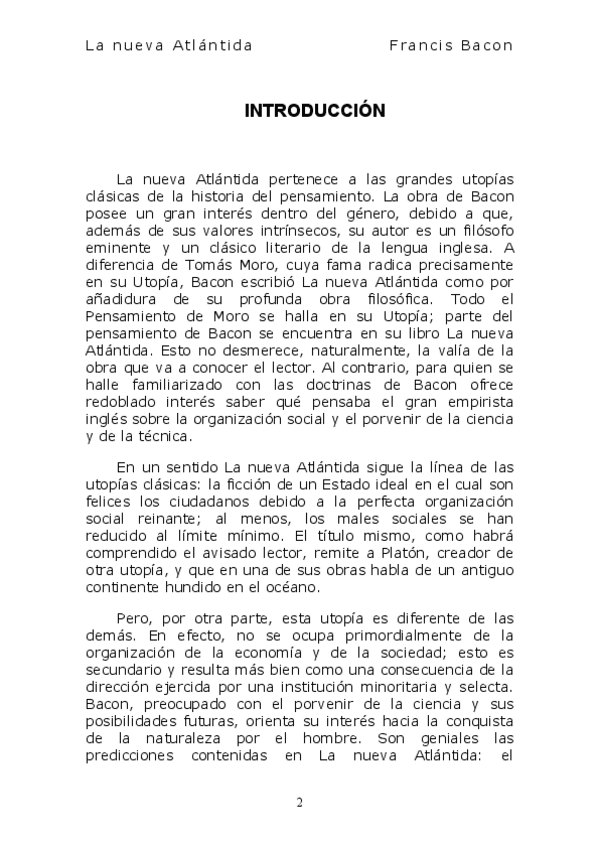 La nueva Atlántida Francis Bacon

INTRODUCCIÓN

La nueva Atlántida pertenece a las grandes utopías clásicas de la historia del pensamiento. La obra de Bacon posee un gran interés dentro del género, debido a que, además de sus valores intrínsecos, su autor es un filósofo eminente y un clásico literario de la lengua inglesa. A diferencia de Tomás Moro, cuya fama radica precisamente en su Utopía, Bacon escribió La nueva Atlántida como por añadidura de su profunda obra filosófica. Todo el Pensamiento de Moro se halla en su Utopía; parte del pensamiento de Bacon se encuentra en su libro La nueva Atlántida. Esto no desmerece, naturalmente, la valía de la obra que va a conocer el lector. Al contrario, para quien se halle familiarizado con las doctrinas de Bacon ofrece redoblado interés saber qué pensaba el gran empirista inglés sobre la organización social y el porvenir de la ciencia y de la técnica.

En un sentido La nueva Atlántida sigue la línea de las utopías clásicas: la ficción de un Estado ideal en el cual son felices los ciudadanos debido a la perfecta organización social reinante; al menos, los males sociales se han reducido al límite mínimo. El título mismo, como habrá comprendido el avisado lector, remite a Platón, creador de otra utopía, y que en una de sus obras habla de un antiguo continente hundido en el océano.

Pero, por otra parte, esta utopía es diferente de las demás. En efecto, no se ocupa primordialmente de la organización de la economía y de la sociedad; esto es secundario y resulta más bien como una consecuencia de la dirección ejercida por una institución minoritaria y selecta. Bacon, preocupado con el porvenir de la ciencia y sus posibilidades futuras, orienta su interés hacia la conquista de la naturaleza por el hombre. Son geniales las predicciones contenidas en La nueva Atlántida: el

2